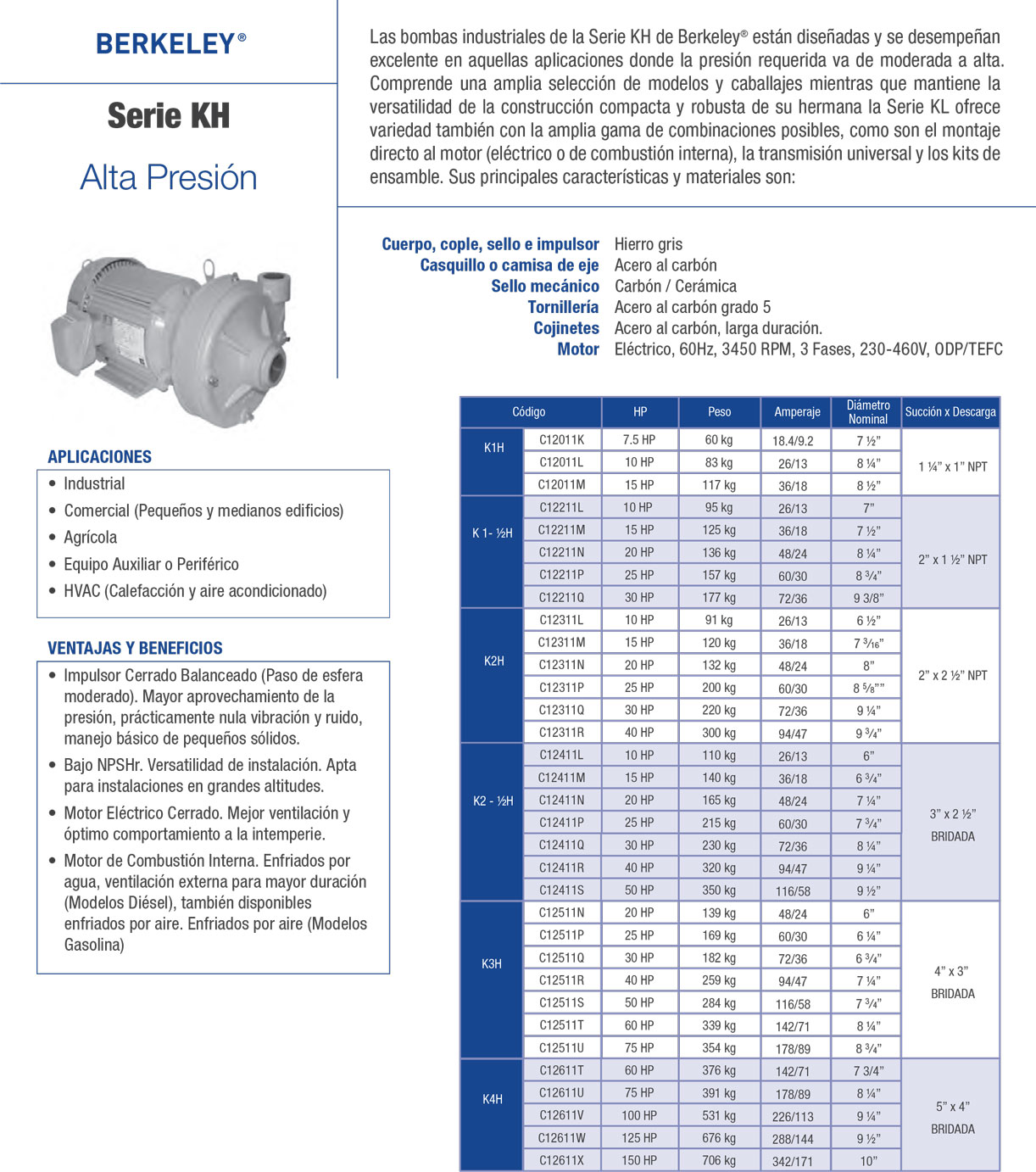 BERKELEY®

Serie KH

Alta Presión

Las bombas industriales de la Serie KH de Berkeley® están diseñadas y se desempeñan excelente en aquellas aplicaciones donde la presión requerida va de moderada a alta. Comprende una amplia selección de modelos y caballajes mientras que mantiene la versatilidad de la construcción compacta y robusta de su hermana la Serie KL ofrece variedad también con la amplia gama de combinaciones posibles, como son el montaje directo al motor (eléctrico o de combustión interna), la transmisión universal y los kits de ensamble. Sus principales características y materiales son:

Cuerpo, cople, sello e impulsor Hierro gris
Casquillo o camisa de eje Acero al carbón
Sello mecánico Carbón / Cerámica
Tornillería Acero al carbón grado 5
Cojinetes Acero al carbón, larga duración.
Motor Eléctrico, 60Hz, 3450 RPM, 3 Fases, 230-460V, ODP/TEFC

APLICACIONES
• Industrial
• Comercial (Pequeños y medianos edificios)
• Agrícola
• Equipo Auxiliar o Periférico
• HVAC (Calefacción y aire acondicionado)

VENTAJAS Y BENEFICIOS
• Impulsor Cerrado Balanceado (Paso de esfera moderado). Mayor aprovechamiento de la presión, prácticamente nula vibración y ruido, manejo básico de pequeños sólidos.
• Bajo NPSHr. Versatilidad de instalación. Apta para instalaciones en grandes altitudes.
• Motor Eléctrico Cerrado. Mejor ventilación y óptimo comportamiento a la intemperie.
• Motor de Combustión Interna. Enfriados por agua, ventilación externa para mayor duración (Modelos Diésel), también disponibles enfriados por aire. Enfriados por aire (Modelos Gasolina)

| Código | | HP | Peso | Amperaje | Diámetro Nominal | Succión x Descarga |
|---|---|---|---|---|---|---|
| K1H | C12011K | 7.5 HP | 60 kg | 18.4/9.2 | 7 ½” | 1 ¼” x 1” NPT |
| | C12011L | 10 HP | 83 kg | 26/13 | 8 ¼” | |
| | C12011M | 15 HP | 117 kg | 36/18 | 8 ½” | |
| K 1- ½H | C12211L | 10 HP | 95 kg | 26/13 | 7” | 2” x 1 ½” NPT |
| | C12211M | 15 HP | 125 kg | 36/18 | 7 ½” | |
| | C12211N | 20 HP | 136 kg | 48/24 | 8 ¼” | |
| | C12211P | 25 HP | 157 kg | 60/30 | 8 ¾” | |
| | C12211Q | 30 HP | 177 kg | 72/36 | 9 3/8” | |
| K2H | C12311L | 10 HP | 91 kg | 26/13 | 6 ½” | 2” x 2 ½” NPT |
| | C12311M | 15 HP | 120 kg | 36/18 | 7 ³⁄₁₆” | |
| | C12311N | 20 HP | 132 kg | 48/24 | 8” | |
| | C12311P | 25 HP | 200 kg | 60/30 | 8 ⅝”” | |
| | C12311Q | 30 HP | 220 kg | 72/36 | 9 ¼” | |
| | C12311R | 40 HP | 300 kg | 94/47 | 9 ¾” | |
| K2 - ½H | C12411L | 10 HP | 110 kg | 26/13 | 6” | 3” x 2 ½” BRIDADA |
| | C12411M | 15 HP | 140 kg | 36/18 | 6 ¾” | |
| | C12411N | 20 HP | 165 kg | 48/24 | 7 ¼” | |
| | C12411P | 25 HP | 215 kg | 60/30 | 7 ¾” | |
| | C12411Q | 30 HP | 230 kg | 72/36 | 8 ¼” | |
| | C12411R | 40 HP | 320 kg | 94/47 | 9 ¼” | |
| | C12411S | 50 HP | 350 kg | 116/58 | 9 ½” | |
| K3H | C12511N | 20 HP | 139 kg | 48/24 | 6” | 4” x 3” BRIDADA |
| | C12511P | 25 HP | 169 kg | 60/30 | 6 ¼” | |
| | C12511Q | 30 HP | 182 kg | 72/36 | 6 ¾” | |
| | C12511R | 40 HP | 259 kg | 94/47 | 7 ¼” | |
| | C12511S | 50 HP | 284 kg | 116/58 | 7 ¾” | |
| | C12511T | 60 HP | 339 kg | 142/71 | 8 ¼” | |
| | C12511U | 75 HP | 354 kg | 178/89 | 8 ¾” | |
| K4H | C12611T | 60 HP | 376 kg | 142/71 | 7 3/4” | 5” x 4” BRIDADA |
| | C12611U | 75 HP | 391 kg | 178/89 | 8 ¼” | |
| | C12611V | 100 HP | 531 kg | 226/113 | 9 ¼” | |
| | C12611W | 125 HP | 676 kg | 288/144 | 9 ½” | |
| | C12611X | 150 HP | 706 kg | 342/171 | 10” | |